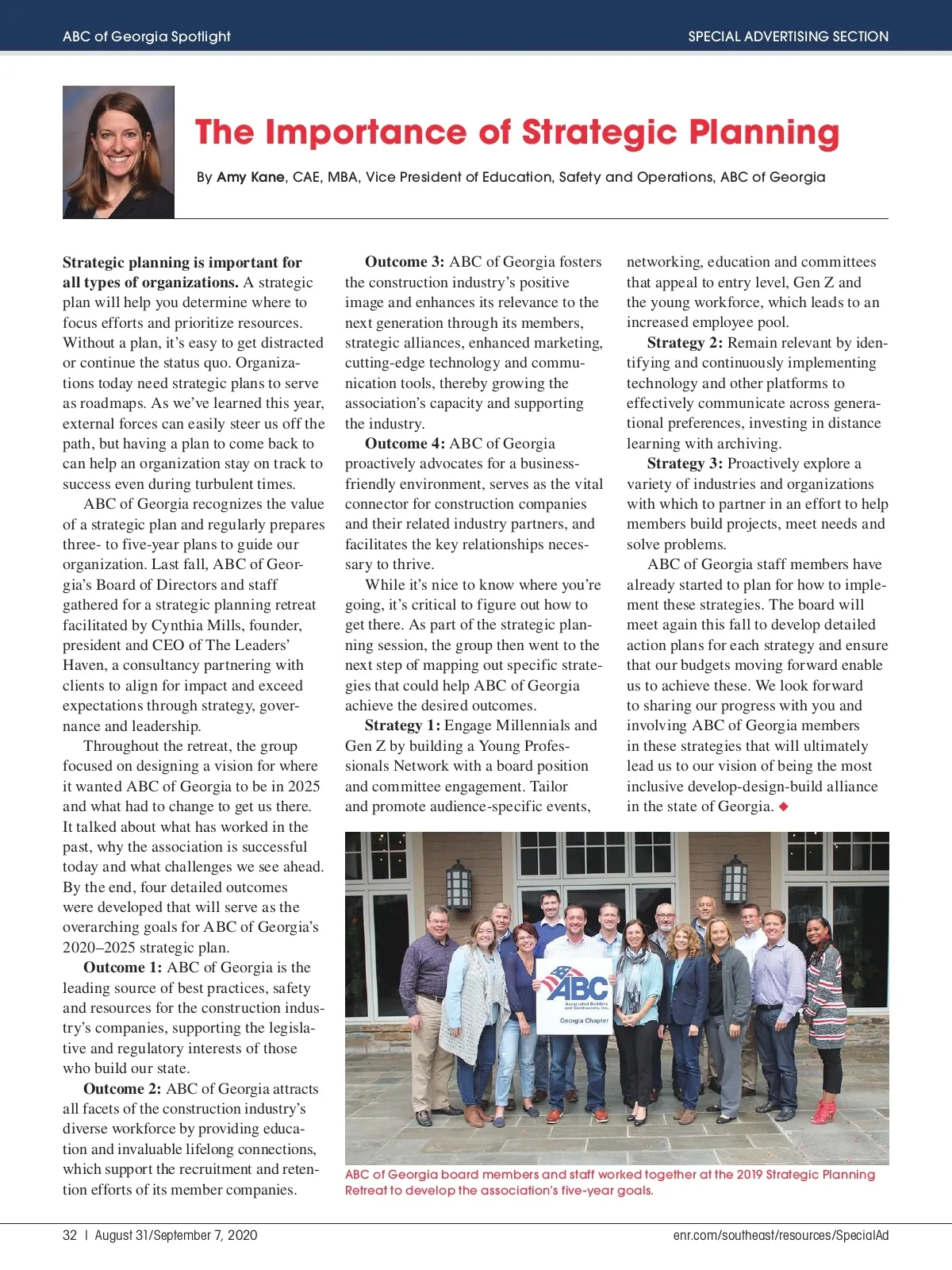 ABC of Georgia Spotlight

SPECIAL ADVERTISING SECTION

The Importance of Strategic Planning

By Amy Kane, CAE, MBA, Vice President of Education, Safety and Operations, ABC of Georgia

Strategic planning is important for all types of organizations. A strategic plan will help you determine where to focus efforts and prioritize resources. Without a plan, it's easy to get distracted or continue the status quo. Organizations today need strategic plans to serve as roadmaps. As we've learned this year, external forces can easily steer us off the path, but having a plan to come back to can help an organization stay on track to success even during turbulent times.

ABC of Georgia recognizes the value of a strategic plan and regularly prepares three- to five-year plans to guide our organization. Last fall, ABC of Georgia's Board of Directors and staff gathered for a strategic planning retreat facilitated by Cynthia Mills, founder, president and CEO of The Leaders' Haven, a consultancy partnering with clients to align for impact and exceed expectations through strategy, governance and leadership.

Throughout the retreat, the group focused on designing a vision for where it wanted ABC of Georgia to be in 2025 and what had to change to get us there. It talked about what has worked in the past, why the association is successful today and what challenges we see ahead. By the end, four detailed outcomes were developed that will serve as the overarching goals for ABC of Georgia's 2020–2025 strategic plan.

Outcome 1: ABC of Georgia is the leading source of best practices, safety and resources for the construction industry's companies, supporting the legislative and regulatory interests of those who build our state.

Outcome 2: ABC of Georgia attracts all facets of the construction industry's diverse workforce by providing education and invaluable lifelong connections, which support the recruitment and retention efforts of its member companies.

Outcome 3: ABC of Georgia fosters the construction industry's positive image and enhances its relevance to the next generation through its members, strategic alliances, enhanced marketing, cutting-edge technology and communication tools, thereby growing the association's capacity and supporting the industry.

Outcome 4: ABC of Georgia proactively advocates for a business-friendly environment, serves as the vital connector for construction companies and their related industry partners, and facilitates the key relationships necessary to thrive.

While it's nice to know where you're going, it's critical to figure out how to get there. As part of the strategic planning session, the group then went to the next step of mapping out specific strategies that could help ABC of Georgia achieve the desired outcomes.

Strategy 1: Engage Millennials and Gen Z by building a Young Professionals Network with a board position and committee engagement. Tailor and promote audience-specific events, networking, education and committees that appeal to entry level, Gen Z and the young workforce, which leads to an increased employee pool.

Strategy 2: Remain relevant by identifying and continuously implementing technology and other platforms to effectively communicate across generational preferences, investing in distance learning with archiving.

Strategy 3: Proactively explore a variety of industries and organizations with which to partner in an effort to help members build projects, meet needs and solve problems.

ABC of Georgia staff members have already started to plan for how to implement these strategies. The board will meet again this fall to develop detailed action plans for each strategy and ensure that our budgets moving forward enable us to achieve these. We look forward to sharing our progress with you and involving ABC of Georgia members in these strategies that will ultimately lead us to our vision of being the most inclusive develop-design-build alliance in the state of Georgia. ◆

ABC
Associated Builders and Contractors, Inc.
Georgia Chapter

ABC of Georgia board members and staff worked together at the 2019 Strategic Planning Retreat to develop the association's five-year goals.

32 | August 31/September 7, 2020

enr.com/southeast/resources/SpecialAd